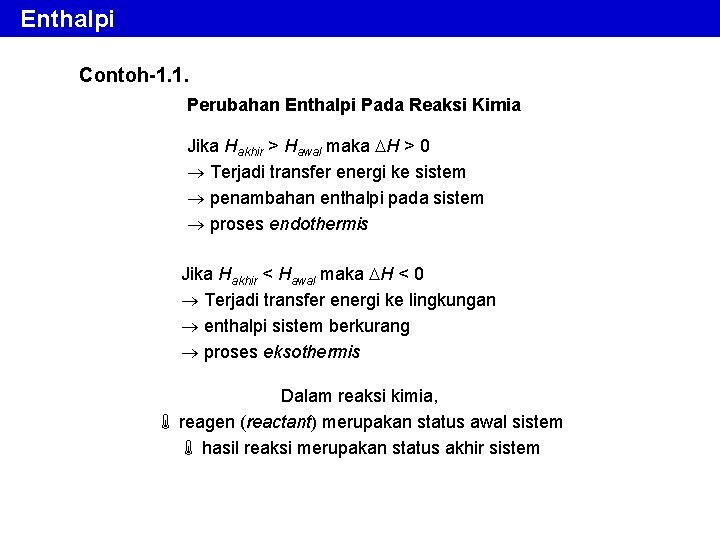 Enthalpi

Contoh-1.1.

Perubahan Enthalpi Pada Reaksi Kimia

Jika $H_{akhir} > H_{awal}$ maka $\Delta H > 0$
$\rightarrow$ Terjadi transfer energi ke sistem
$\rightarrow$ penambahan enthalpi pada sistem
$\rightarrow$ proses endothermis

Jika $H_{akhir} < H_{awal}$ maka $\Delta H < 0$
$\rightarrow$ Terjadi transfer energi ke lingkungan
$\rightarrow$ enthalpi sistem berkurang
$\rightarrow$ proses eksothermis

Dalam reaksi kimia,
reagen (reactant) merupakan status awal sistem
hasil reaksi merupakan status akhir sistem